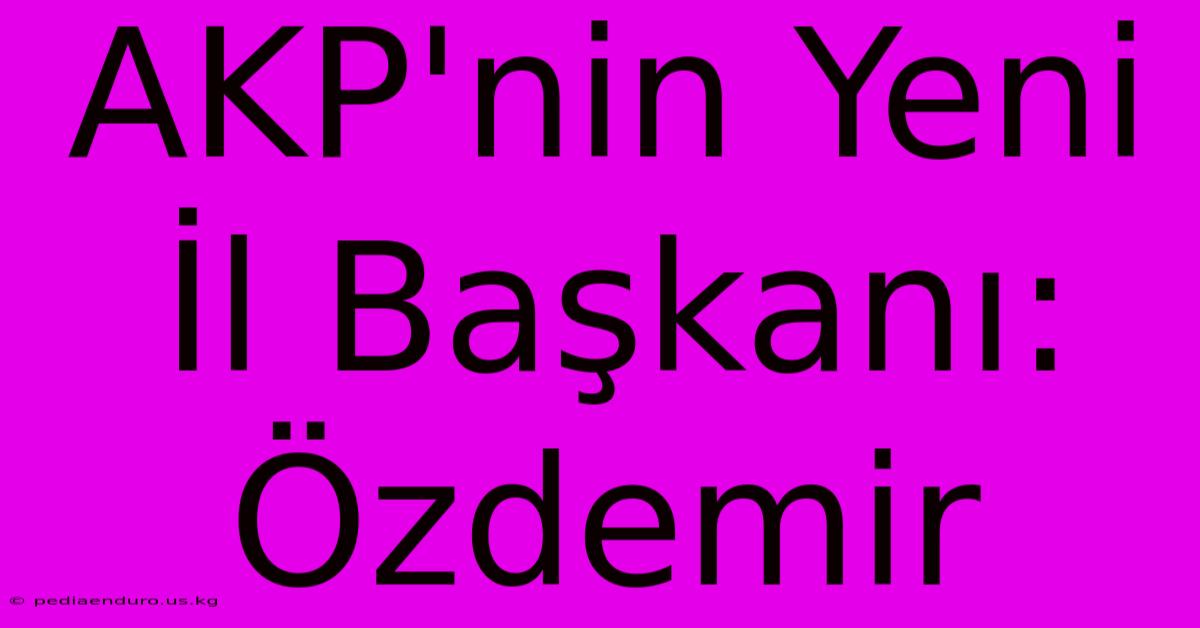 AKP'nin Yeni İl Başkanı: Özdemir

© pediaenduro.us.kg